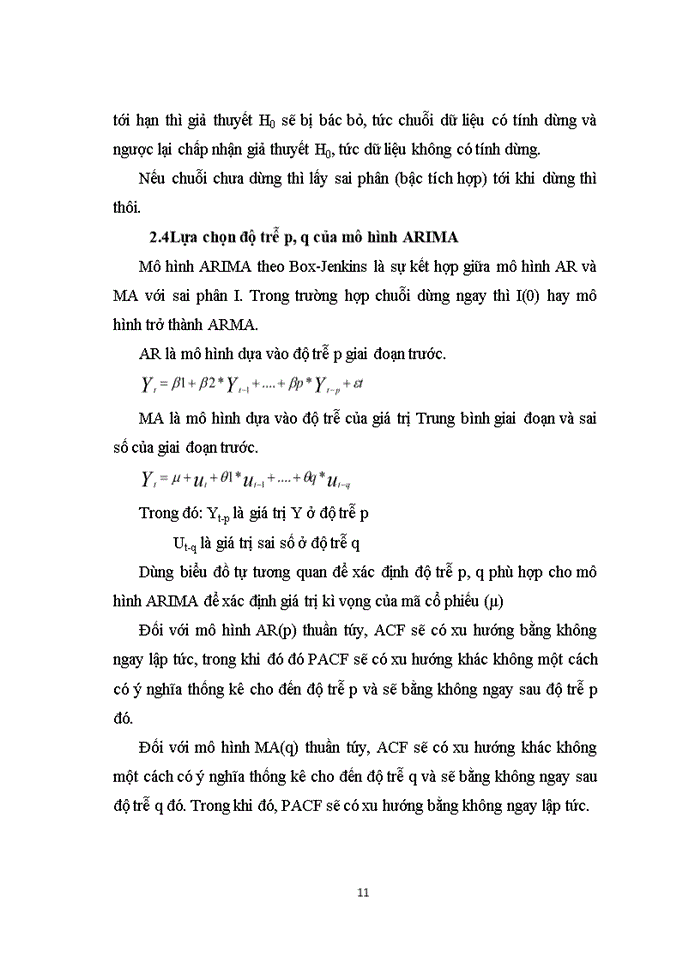 tới hạn thì giả thuyết $H_0$ sẽ bị bác bỏ, tức chuỗi dữ liệu có tính dừng và ngược lại chấp nhận giả thuyết $H_0$, tức dữ liệu không có tính dừng.

Nếu chuỗi chưa dừng thì lấy sai phân (bậc tích hợp) tới khi dừng thì thôi.

2.4Lựa chọn độ trễ p, q của mô hình ARIMA

Mô hình ARIMA theo Box-Jenkins là sự kết hợp giữa mô hình AR và MA với sai phân I. Trong trường hợp chuỗi dừng ngay thì I(0) hay mô hình trở thành ARMA.

AR là mô hình dựa vào độ trễ p giai đoạn trước.

$Y_t = \beta 1 + \beta 2 * Y_{t-1} + .... + \beta p * Y_{t-p} + \varepsilon t$

MA là mô hình dựa vào độ trễ của giá trị Trung bình giai đoạn và sai số của giai đoạn trước.

$Y_t = \mu + u_t + \theta 1 * u_{t-1} + .... + \theta q * u_{t-q}$

Trong đó: $Y_{t-p}$ là giá trị Y ở độ trễ p

$U_{t-q}$ là giá trị sai số ở độ trễ q

Dùng biểu đồ tự tương quan để xác định độ trễ p, q phù hợp cho mô hình ARIMA để xác định giá trị kì vọng của mã cổ phiếu (μ)

Đối với mô hình AR(p) thuần túy, ACF sẽ có xu hướng bằng không ngay lập tức, trong khi đó đó PACF sẽ có xu hướng khác không một cách có ý nghĩa thống kê cho đến độ trễ p và sẽ bằng không ngay sau độ trễ p đó.

Đối với mô hình MA(q) thuần túy, ACF sẽ có xu hướng khác không một cách có ý nghĩa thống kê cho đến độ trễ q và sẽ bằng không ngay sau độ trễ q đó. Trong khi đó, PACF sẽ có xu hướng bằng không ngay lập tức.

11